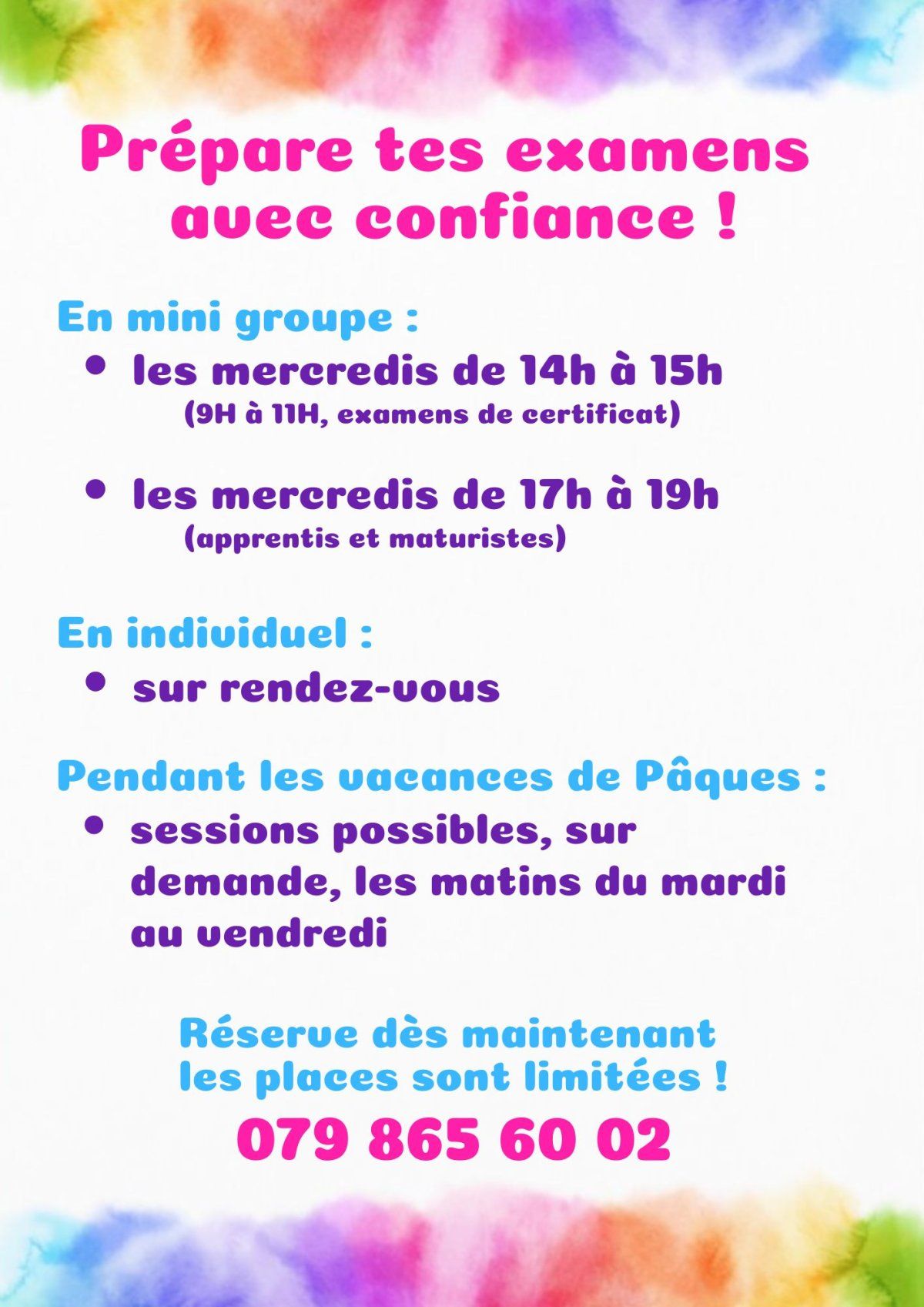 Prépare tes examens avec confiance !

En mini groupe :
• les mercredis de 14h à 15h
(9H à 11H, examens de certificat)

• les mercredis de 17h à 19h
(apprentis et maturistes)

En individuel :
• sur rendez-vous

Pendant les vacances de Pâques :
• sessions possibles, sur demande, les matins du mardi au vendredi

Réserve dès maintenant
les places sont limitées !

079 865 60 02